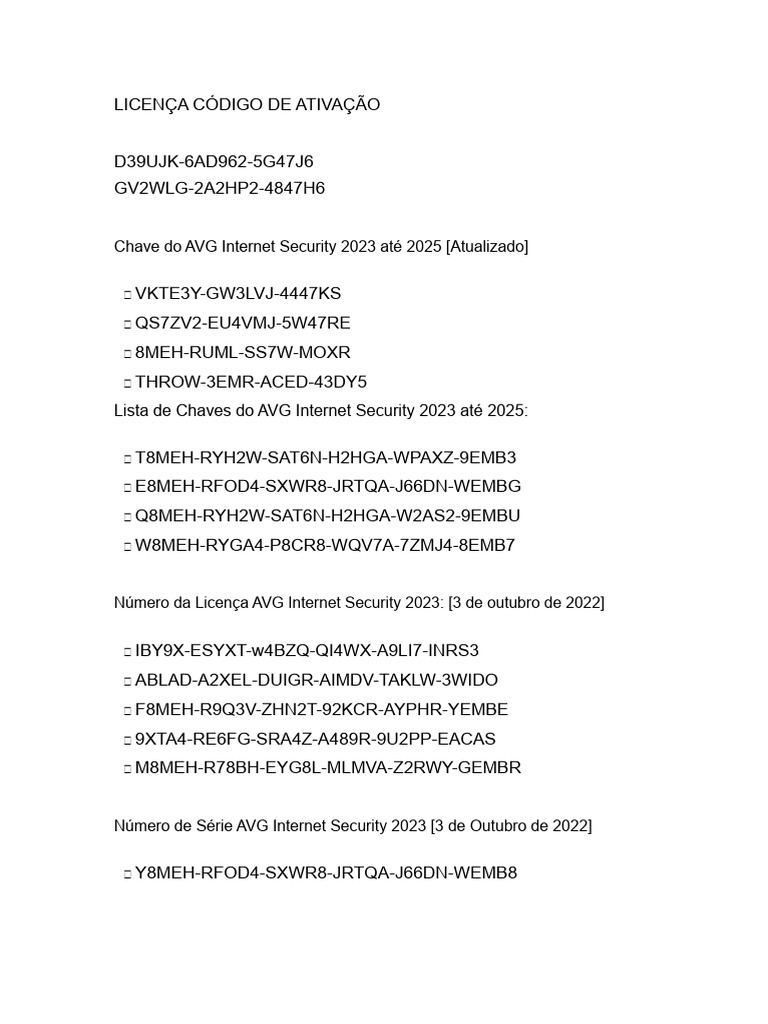 LICENÇA CÓDIGO DE ATIVAÇÃO

D39UJK-6AD962-5G47J6
GV2WLG-2A2HP2-4847H6

Chave do AVG Internet Security 2023 até 2025 [Atualizado]

VKTE3Y-GW3LVJ-4447KS
QS7ZV2-EU4VMJ-5W47RE
8MEH-RUML-SS7W-MOXR
THROW-3EMR-ACED-43DY5

Lista de Chaves do AVG Internet Security 2023 até 2025:

T8MEH-RYH2W-SAT6N-H2HGA-WPAXZ-9EMB3
E8MEH-RFOD4-SXWR8-JRTQA-J66DN-WEMBG
Q8MEH-RYH2W-SAT6N-H2HGA-W2AS2-9EMBU
W8MEH-RYGA4-P8CR8-WQV7A-7ZMJ4-8EMB7

Número da Licença AVG Internet Security 2023: [3 de outubro de 2022]

IBY9X-ESYXT-w4BZQ-QI4WX-A9LI7-INRS3
ABLAD-A2XEL-DUIGR-AIMDV-TAKLW-3WIDO
F8MEH-R9Q3V-ZHN2T-92KCR-AYPHR-YEMBE
9XTA4-RE6FG-SRA4Z-A489R-9U2PP-EACAS
M8MEH-R78BH-EYG8L-MLMVA-Z2RWY-GEMBR

Número de Série AVG Internet Security 2023 [3 de Outubro de 2022]

Y8MEH-RFOD4-SXWR8-JRTQA-J66DN-WEMB8